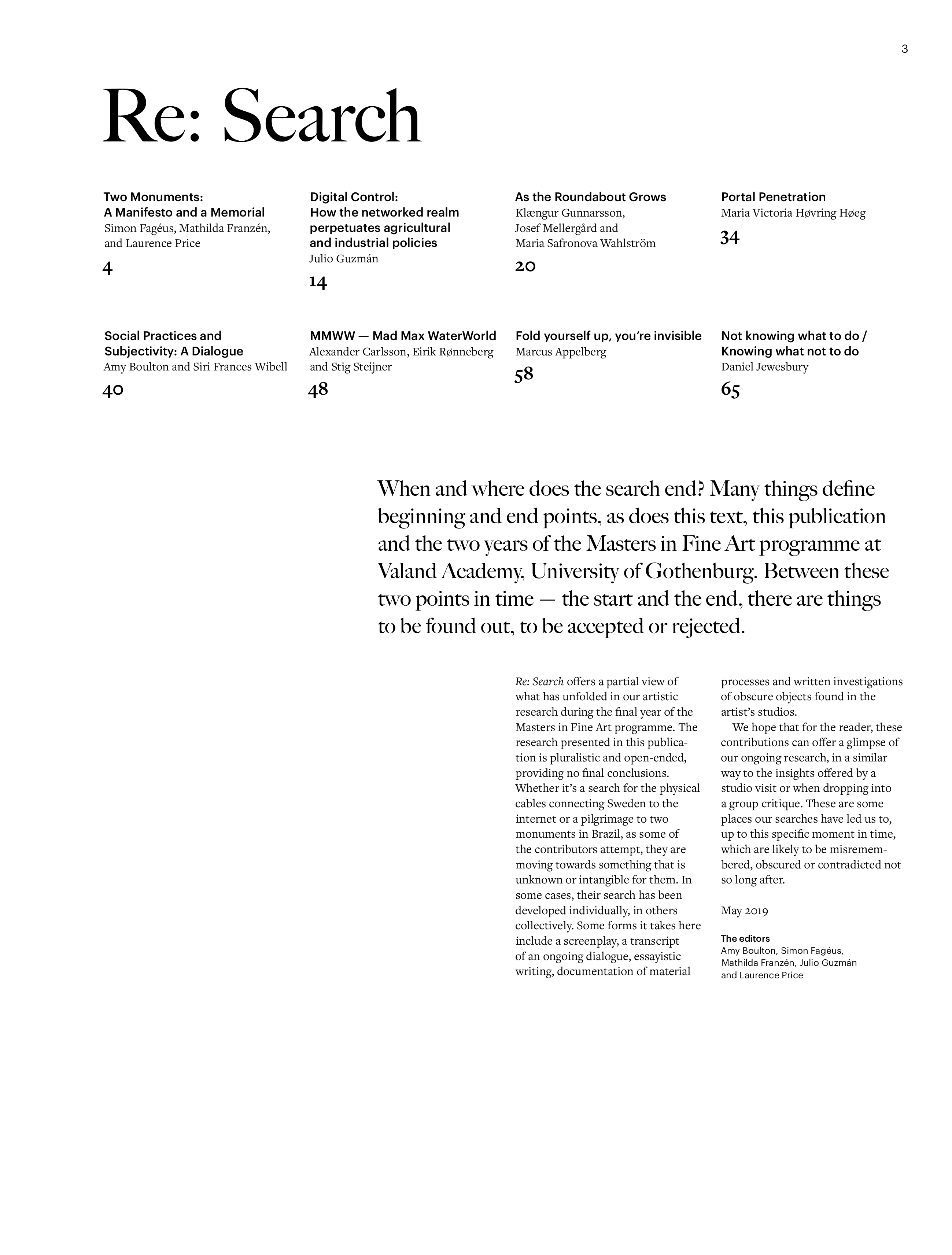 3

Re: Search

Two Monuments: A Manifesto and a Memorial
Simon Fagéus, Mathilda Franzén, and Laurence Price
4

Digital Control: How the networked realm perpetuates agricultural and industrial policies
Julio Guzmán
14

As the Roundabout Grows
Klængur Gunnarsson, Josef Mellergård and Maria Safronova Wahlström
20

Portal Penetration
Maria Victoria Høvring Høeg
34

Social Practices and Subjectivity: A Dialogue
Amy Boulton and Siri Frances Wibell
40

MMWW — Mad Max WaterWorld
Alexander Carlsson, Eirik Rønneberg and Stig Steijner
48

Fold yourself up, you're invisible
Marcus Appelberg
58

Not knowing what to do / Knowing what not to do
Daniel Jewesbury
65

When and where does the search end? Many things define beginning and end points, as does this text, this publication and the two years of the Masters in Fine Art programme at Valand Academy, University of Gothenburg. Between these two points in time — the start and the end, there are things to be found out, to be accepted or rejected.

Re: Search offers a partial view of what has unfolded in our artistic research during the final year of the Masters in Fine Art programme. The research presented in this publication is pluralistic and open-ended, providing no final conclusions. Whether it's a search for the physical cables connecting Sweden to the internet or a pilgrimage to two monuments in Brazil, as some of the contributors attempt, they are moving towards something that is unknown or intangible for them. In some cases, their search has been developed individually, in others collectively. Some forms it takes here include a screenplay, a transcript of an ongoing dialogue, essayistic writing, documentation of material processes and written investigations of obscure objects found in the artist's studios.

We hope that for the reader, these contributions can offer a glimpse of our ongoing research, in a similar way to the insights offered by a studio visit or when dropping into a group critique. These are some places our searches have led us to, up to this specific moment in time, which are likely to be misremembered, obscured or contradicted not so long after.

May 2019

The editors
Amy Boulton, Simon Fagéus, Mathilda Franzén, Julio Guzmán and Laurence Price